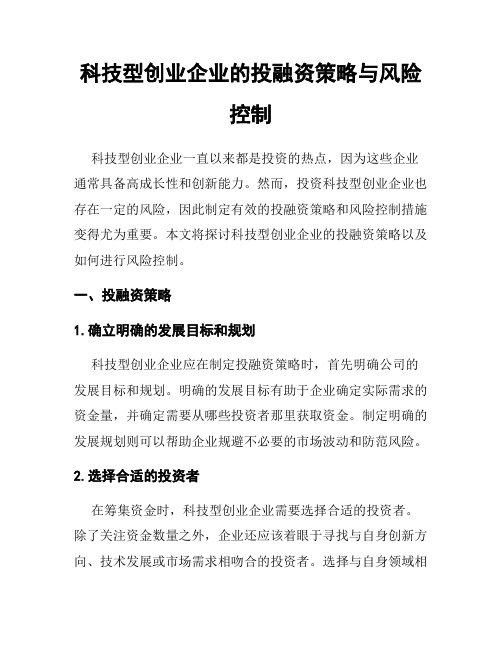 科技型创业企业的投融资策略与风险控制

科技型创业企业一直以来都是投资的热点，因为这些企业通常具备高成长性和创新能力。然而，投资科技型创业企业也存在一定的风险，因此制定有效的投融资策略和风险控制措施变得尤为重要。本文将探讨科技型创业企业的投融资策略以及如何进行风险控制。

一、投融资策略

1. 确立明确的发展目标和规划

科技型创业企业应在制定投融资策略时，首先明确公司的发展目标和规划。明确的发展目标有助于企业确定实际需求的资金量，并确定需要从哪些投资者那里获取资金。制定明确的发展规划则可以帮助企业规避不必要的市场波动和防范风险。

2. 选择合适的投资者

在筹集资金时，科技型创业企业需要选择合适的投资者。除了关注资金数量之外，企业还应该着眼于寻找与自身创新方向、技术发展或市场需求相吻合的投资者。选择与自身领域相